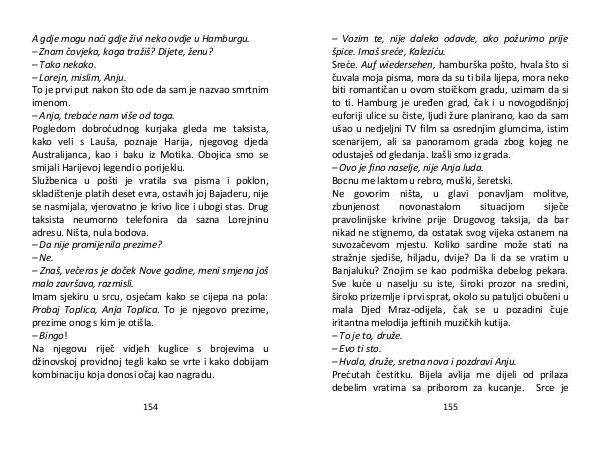 A gdje mogu naći gdje živi neko ovdje u Hamburgu.
– Znam čovjeka, koga tražiš? Dijete, ženu?
– Tako nekako.
– Lorejn, mislim, Anju.
To je prvi put nakon što ode da sam je nazvao smrtnim imenom.
– Anja, trebaće nam više od toga.
Pogledom dobroćudnog kurjaka gleda me taksista, kako veli s Lauša, poznaje Harija, njegovog djeda Australijanca, kao i baku iz Motika. Obojica smo se smijali Harijevoj legendi o porijeklu.
Službenica u pošti je vratila sva pisma i poklon, skladištenje platih deset evra, ostavih joj Bajaderu, nije se nasmijala, vjerovatno je krivo lice i ubogi stas. Drug taksista neumorno telefonira da sazna Lorejninu adresu. Ništa, nula bodova.
– Da nije promijenila prezime?
– Ne.
– Znaš, večeras je doček Nove godine, meni smjena još malo završava, razmisli.
Imam sjekiru u srcu, osjećam kako se cijepa na pola: Probaj Toplica, Anja Toplica. To je njegovo prezime, prezime onog s kim je otišla.
– Bingo!
Na njegovu riječ vidjeh kuglice s brojevima u džinovskoj providnoj tegli kako se vrte i kako dobijam kombinaciju koja donosi očaj kao nagradu.

154

– Vozim te, nije daleko odavde, ako požurimo prije špice. Imaš sreće, Kaleziću.
Sreće. Auf wiedersehen, hamburška pošto, hvala što si čuvala moja pisma, mora da su ti bila lijepa, mora neko biti romantičan u ovom stoičkom gradu, uzimam da si to ti. Hamburg je uređen grad, čak i u novogodišnjoj euforiji ulice su čiste, ljudi žure planirano, kao da sam ušao u nedjeljni TV film sa osrednjim glumcima, istim scenarijem, ali sa panoramom grada zbog kojeg ne odustaješ od gledanja. Izašli smo iz grada.
– Ovo je fino naselje, nije Anja luda.
Bocnu me laktom u rebro, muški, šeretski.
Ne govorim ništa, u glavi ponavljam molitve, zbunjenost novonastalom situacijom siječe pravolinijske krivine prije Drugovog taksija, da bar nikad ne stignemo, da ostatak svog vijeka ostanem na suvozačevom mjestu. Koliko sardine može stati na stražnje sjedište, hiljadu, dvije? Da li da se vratim u Banjaluku? Znojim se kao podmiška debelog pekara. Sve kuće u naselju su iste, široki prozor na sredini, široko prizemlje i prvi sprat, okolo su patuljci obučeni u mala Djed Mraz-odijela, čak se u pozadini čuje iritantna melodija jeftinih muzičkih kutija.
– To je to, druže.
– Evo ti sto.
– Hvala, druže, sretna nova i pozdravi Anju.
Prećutah čestitku. Bijela avlija me dijeli od prilaza debelim vratima sa priborom za kucanje. Srce je

155